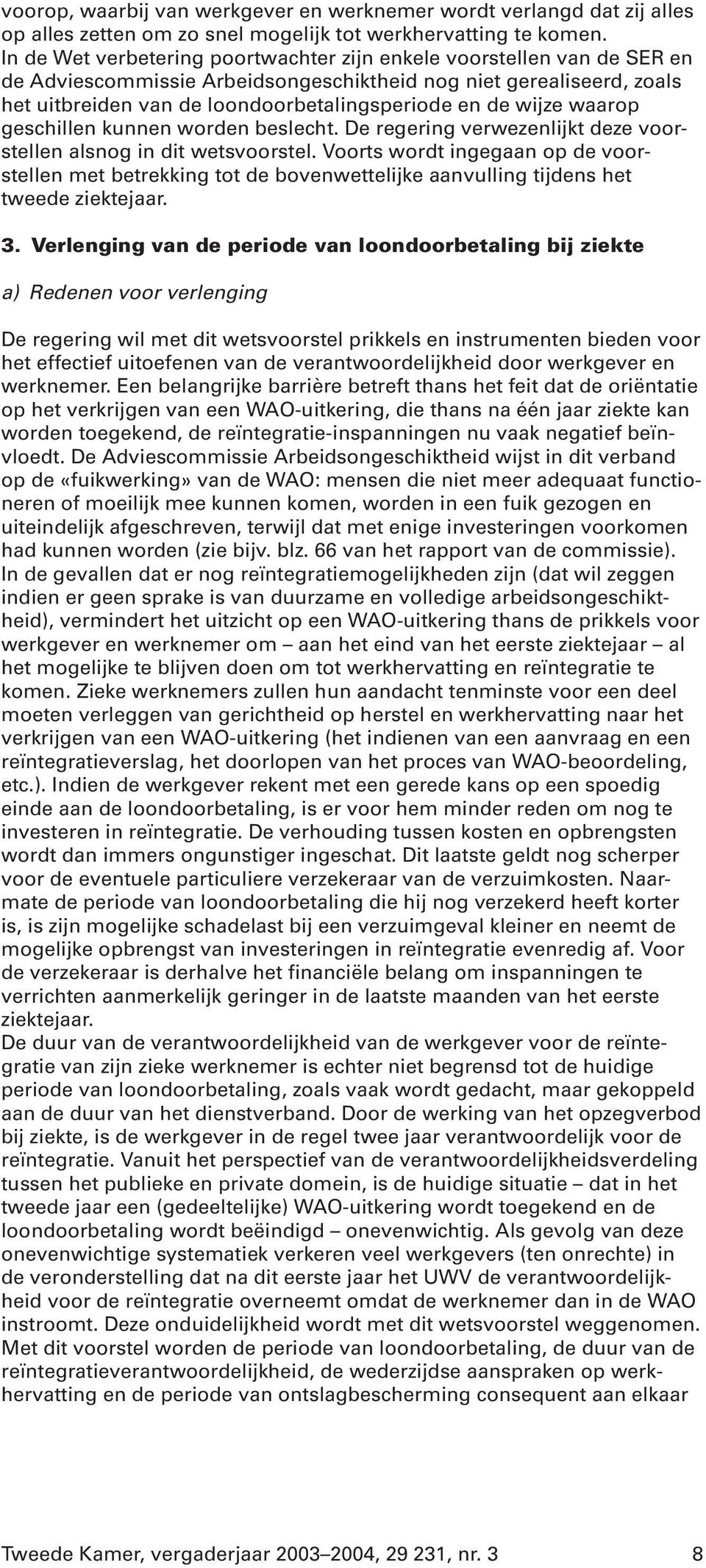 voorop, waarbij van werkgever en werknemer wordt verlangd dat zij alles op alles zetten om zo snel mogelijk tot werkhervatting te komen.
In de Wet verbetering poortwachter zijn enkele voorstellen van de SER en de Adviescommissie Arbeidsongeschiktheid nog niet gerealiseerd, zoals het uitbreiden van de loondoorbetalingsperiode en de wijze waarop geschillen kunnen worden beslecht. De regering verwezenlijkt deze voorstellen alsnog in dit wetsvoorstel. Voorts wordt ingegaan op de voorstellen met betrekking tot de bovenwettelijke aanvulling tijdens het tweede ziektejaar.

3. Verlenging van de periode van loondoorbetaling bij ziekte

a) Redenen voor verlenging

De regering wil met dit wetsvoorstel prikkels en instrumenten bieden voor het effectief uitoefenen van de verantwoordelijkheid door werkgever en werknemer. Een belangrijke barrière betreft thans het feit dat de oriëntatie op het verkrijgen van een WAO-uitkering, die thans na één jaar ziekte kan worden toegekend, de reïntegratie-inspanningen nu vaak negatief beïnvloedt. De Adviescommissie Arbeidsongeschiktheid wijst in dit verband op de «fuikwerking» van de WAO: mensen die niet meer adequaat functioneren of moeilijk mee kunnen komen, worden in een fuik gezogen en uiteindelijk afgeschreven, terwijl dat met enige investeringen voorkomen had kunnen worden (zie bijv. blz. 66 van het rapport van de commissie).
In de gevallen dat er nog reïntegratiemogelijkheden zijn (dat wil zeggen indien er geen sprake is van duurzame en volledige arbeidsongeschiktheid), vermindert het uitzicht op een WAO-uitkering thans de prikkels voor werkgever en werknemer om – aan het eind van het eerste ziektejaar – al het mogelijke te blijven doen om tot werkhervatting en reïntegratie te komen. Zieke werknemers zullen hun aandacht tenminste voor een deel moeten verleggen van gerichtheid op herstel en werkhervatting naar het verkrijgen van een WAO-uitkering (het indienen van een aanvraag en een reïntegratieverslag, het doorlopen van het proces van WAO-beoordeling, etc.). Indien de werkgever rekent met een gerede kans op een spoedig einde aan de loondoorbetaling, is er voor hem minder reden om nog te investeren in reïntegratie. De verhouding tussen kosten en opbrengsten wordt dan immers ongunstiger ingeschat. Dit laatste geldt nog scherper voor de eventuele particuliere verzekeraar van de verzuimkosten. Naarmate de periode van loondoorbetaling die hij nog verzekerd heeft korter is, is zijn mogelijke schadelast bij een verzuimgeval kleiner en neemt de mogelijke opbrengst van investeringen in reïntegratie evenredig af. Voor de verzekeraar is derhalve het financiële belang om inspanningen te verrichten aanmerkelijk geringer in de laatste maanden van het eerste ziektejaar.
De duur van de verantwoordelijkheid van de werkgever voor de reïntegratie van zijn zieke werknemer is echter niet begrensd tot de huidige periode van loondoorbetaling, zoals vaak wordt gedacht, maar gekoppeld aan de duur van het dienstverband. Door de werking van het opzegverbod bij ziekte, is de werkgever in de regel twee jaar verantwoordelijk voor de reïntegratie. Vanuit het perspectief van de verantwoordelijkheidsverdeling tussen het publieke en private domein, is de huidige situatie – dat in het tweede jaar een (gedeeltelijke) WAO-uitkering wordt toegekend en de loondoorbetaling wordt beëindigd – onevenwichtig. Als gevolg van deze onevenwichtige systematiek verkeren veel werkgevers (ten onrechte) in de veronderstelling dat na dit eerste jaar het UWV de verantwoordelijkheid voor de reïntegratie overneemt omdat de werknemer dan in de WAO instroomt. Deze onduidelijkheid wordt met dit wetsvoorstel weggenomen. Met dit voorstel worden de periode van loondoorbetaling, de duur van de reïntegratieverantwoordelijkheid, de wederzijdse aanspraken op werkhervatting en de periode van ontslagbescherming consequent aan elkaar

Tweede Kamer, vergaderjaar 2003–2004, 29 231, nr. 3 8